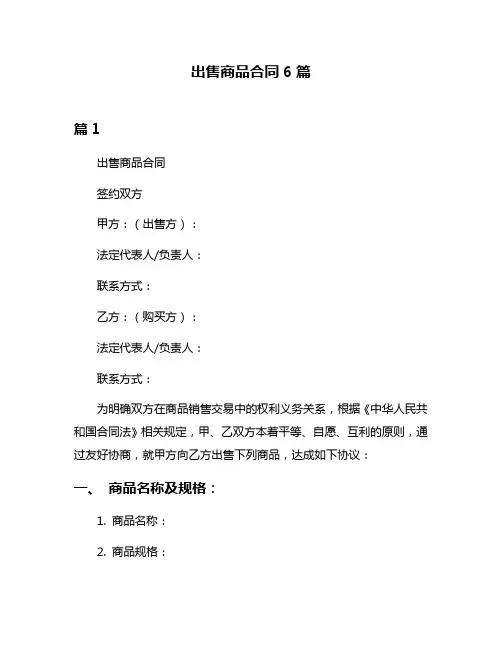 出售商品合同 6 篇

篇 1

出售商品合同

签约双方

甲方：（出售方）：

法定代表人/负责人：

联系方式：

乙方：（购买方）：

法定代表人/负责人：

联系方式：

为明确双方在商品销售交易中的权利义务关系，根据《中华人民共和国合同法》相关规定，甲、乙双方本着平等、自愿、互利的原则，通过友好协商，就甲方向乙方出售下列商品，达成如下协议：

一、 商品名称及规格：

1. 商品名称：

2. 商品规格：